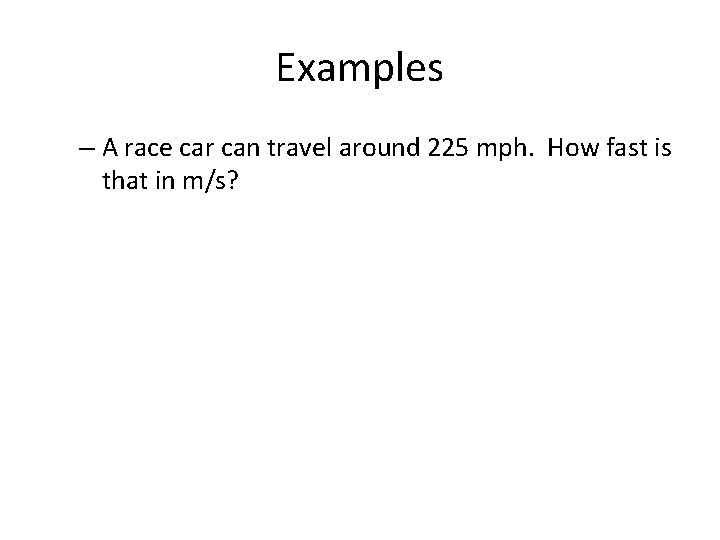 Examples

– A race car can travel around 225 mph. How fast is that in m/s?